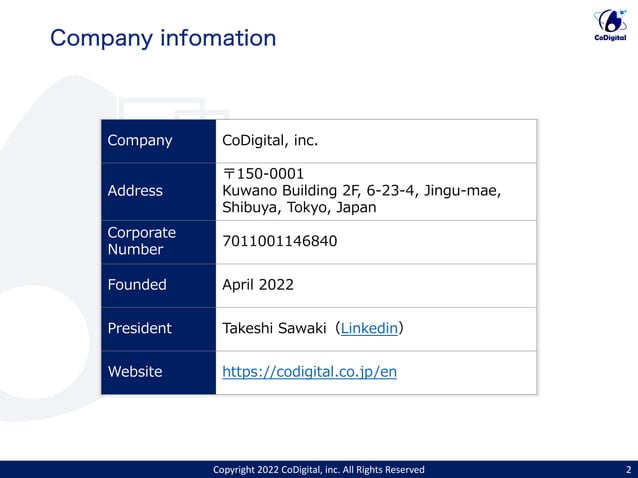 Company infomation

CoDigital

| Company | CoDigital, inc. |
|---|---|
| Address | 〒150-0001 Kuwano Building 2F, 6-23-4, Jingu-mae, Shibuya, Tokyo, Japan |
| Corporate Number | 7011001146840 |
| Founded | April 2022 |
| President | Takeshi Sawaki（Linkedin） |
| Website | https://codigital.co.jp/en |

Copyright 2022 CoDigital, inc. All Rights Reserved

2